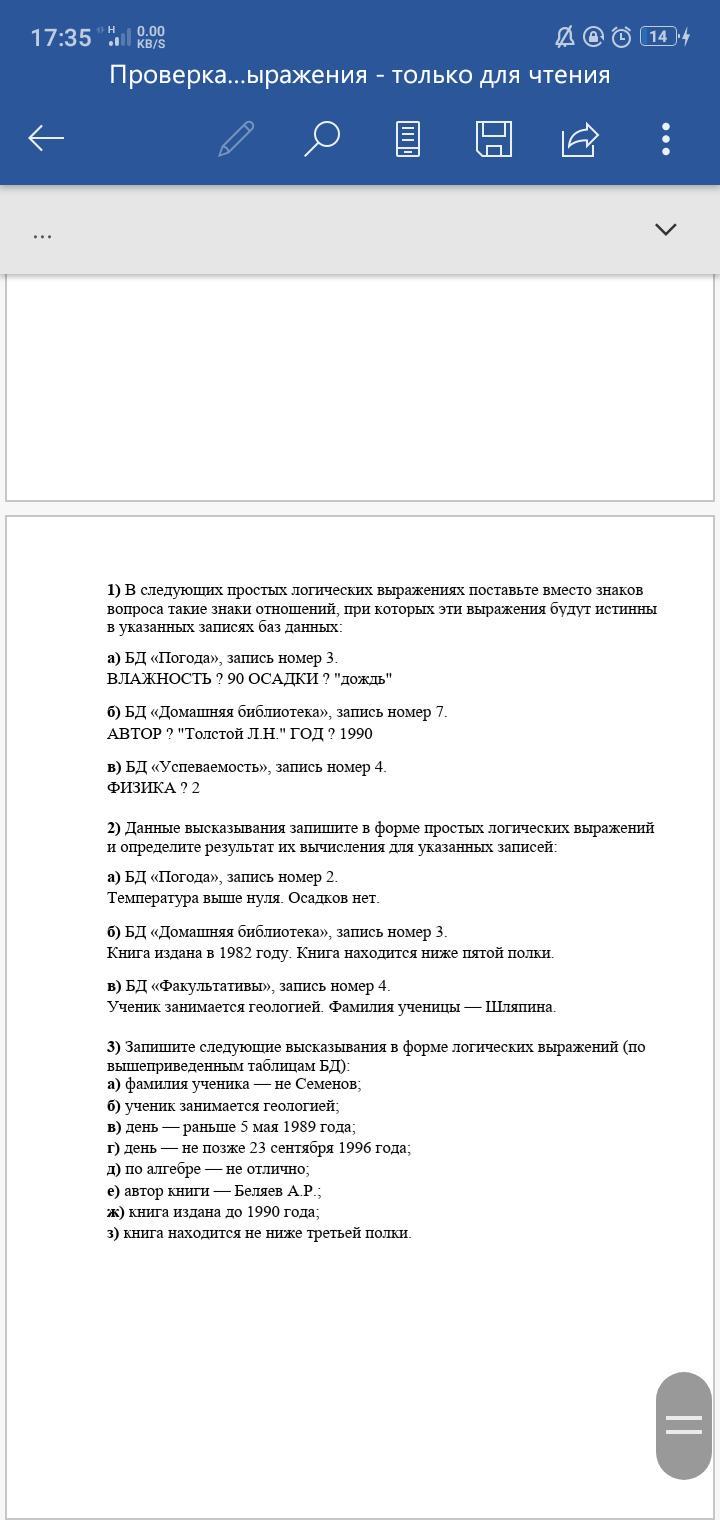 17:35 H 0.00 KB/S 14

Проверка...ыражения - только для чтения

...

1) В следующих простых логических выражениях поставьте вместо знаков вопроса такие знаки отношений, при которых эти выражения будут истинны в указанных записях баз данных:

а) БД «Погода», запись номер 3.
ВЛАЖНОСТЬ ? 90 ОСАДКИ ? "дождь"

б) БД «Домашняя библиотека», запись номер 7.
АВТОР ? "Толстой Л.Н." ГОД ? 1990

в) БД «Успеваемость», запись номер 4.
ФИЗИКА ? 2

2) Данные высказывания запишите в форме простых логических выражений и определите результат их вычисления для указанных записей:

а) БД «Погода», запись номер 2.
Температура выше нуля. Осадков нет.

б) БД «Домашняя библиотека», запись номер 3.
Книга издана в 1982 году. Книга находится ниже пятой полки.

в) БД «Факультативы», запись номер 4.
Ученик занимается геологией. Фамилия ученицы — Шляпина.

3) Запишите следующие высказывания в форме логических выражений (по вышеприведенным таблицам БД):
а) фамилия ученика — не Семенов;
б) ученик занимается геологией;
в) день — раньше 5 мая 1989 года;
г) день — не позже 23 сентября 1996 года;
д) по алгебре — не отлично;
е) автор книги — Беляев А.Р.;
ж) книга издана до 1990 года;
з) книга находится не ниже третьей полки.